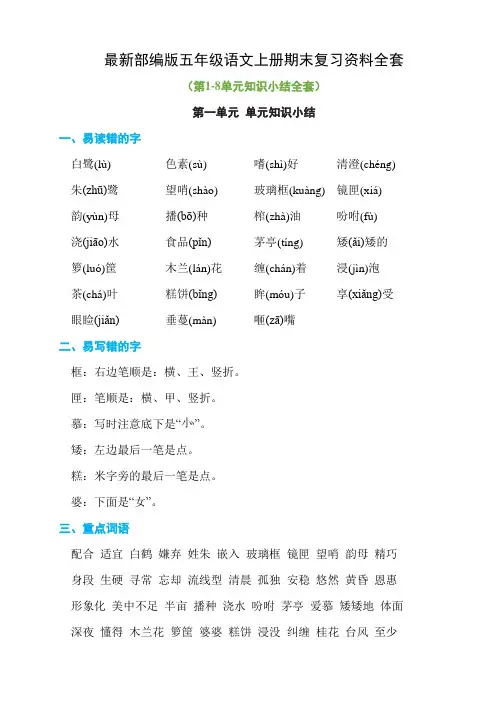 最新部编版五年级语文上册期末复习资料全套

（第1-8单元知识小结全套）

第一单元 单元知识小结

一、易读错的字

白鹭(lù) 色素(sù) 嗜(shì)好 清澄(chéng)

朱(zhū)鹭 望哨(shào) 玻璃框(kuàng) 镜匣(xiá)

韵(yùn)母 播(bō)种 榨(zhà)油 吩咐(fù)

浇(jiāo)水 食品(pǐn) 茅亭(tíng) 矮(ǎi)矮的

箩(luó)筐 木兰(lán)花 缠(chán)着 浸(jìn)泡

茶(chá)叶 糕饼(bǐng) 眸(móu)子 享(xiǎng)受

眼睑(jiǎn) 垂蔓(màn) 咂(zā)嘴

二、易写错的字

框：右边笔顺是：横、王、竖折。

匣：笔顺是：横、甲、竖折。

慕：写时注意底下是“⺗”。

矮：左边最后一笔是点。

糕：米字旁的最后一笔是点。

婆：下面是“女”。

三、重点词语

配合 适宜 白鹤 嫌弃 姓朱 嵌入 玻璃框 镜匣 望哨 韵母 精巧

身段 生硬 寻常 忘却 流线型 清晨 孤独 安稳 悠然 黄昏 恩惠

形象化 美中不足 半亩 播种 浇水 吩咐 茅亭 爱慕 矮矮地 体面

深夜 懂得 木兰花 箩筐 婆婆 糕饼 浸没 纠缠 桂花 台风 至少